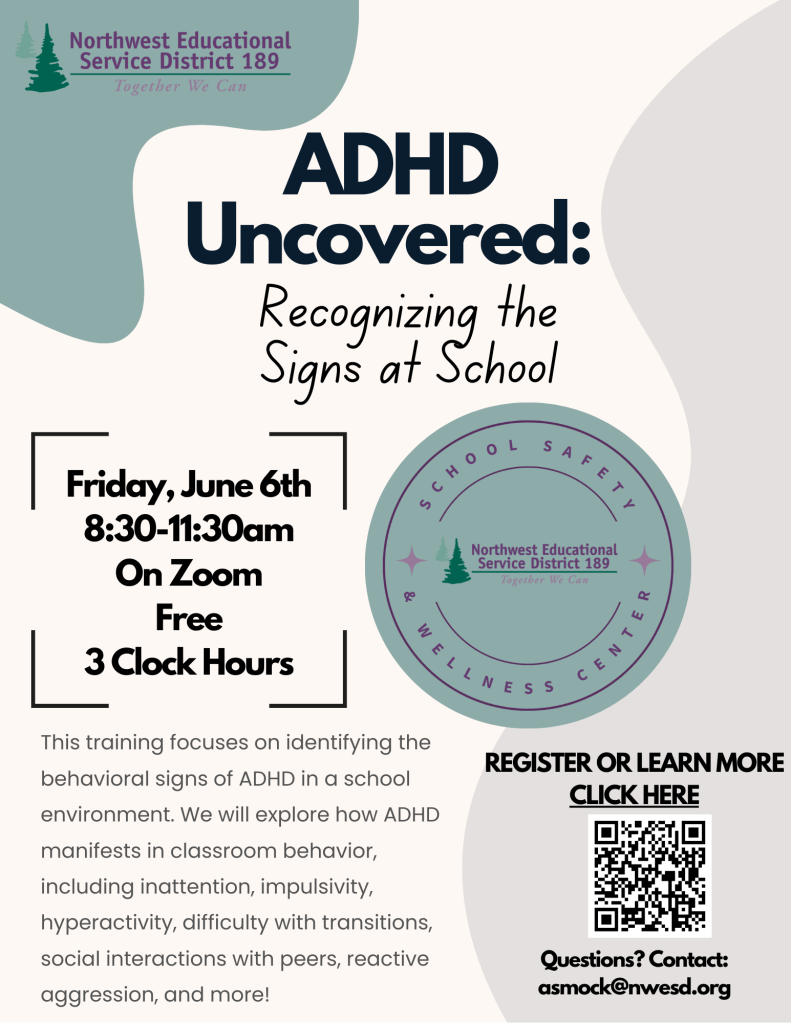 Northwest Educational Service District 189
Together We Can

ADHD Uncovered:
Recognizing the Signs at School

Friday, June 6th
8:30-11:30am
On Zoom
Free
3 Clock Hours

SCHOOL SAFETY & WELLNESS CENTER
Northwest Educational Service District 189
Together We Can

This training focuses on identifying the behavioral signs of ADHD in a school environment. We will explore how ADHD manifests in classroom behavior, including inattention, impulsivity, hyperactivity, difficulty with transitions, social interactions with peers, reactive aggression, and more!

REGISTER OR LEARN MORE
CLICK HERE

Questions? Contact:
asmock@nwesd.org